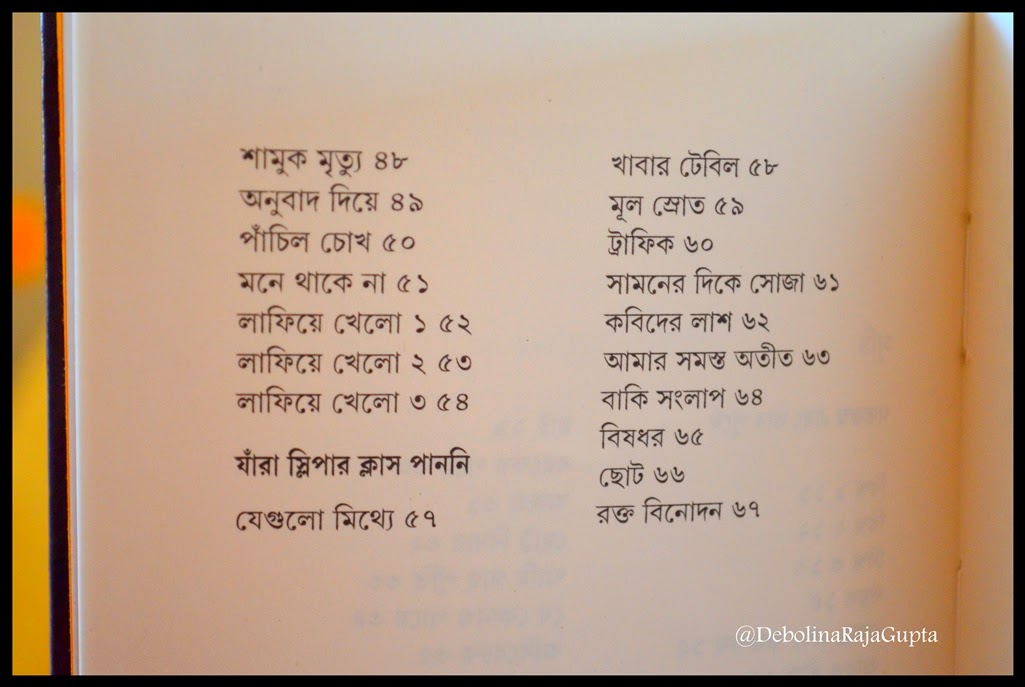 শামুক মৃত্যু ৪৮
অনুবাদ দিয়ে ৪৯
পাঁচিল চোখ ৫০
মনে থাকে না ৫১
লাফিয়ে খেলো ১ ৫২
লাফিয়ে খেলো ২ ৫৩
লাফিয়ে খেলো ৩ ৫৪

যাঁরা স্লিপার ক্লাস পাননি

যেগুলো মিথ্যে ৫৭

খাবার টেবিল ৫৮
মূল স্রোত ৫৯
ট্রাফিক ৬০
সামনের দিকে সোজা ৬১
কবিদের লাশ ৬২
আমার সমস্ত অতীত ৬৩
বাকি সংলাপ ৬৪
বিষধর ৬৫
ছোট ৬৬
রক্ত বিনোদন ৬৭

@DebolinaRajaGupta